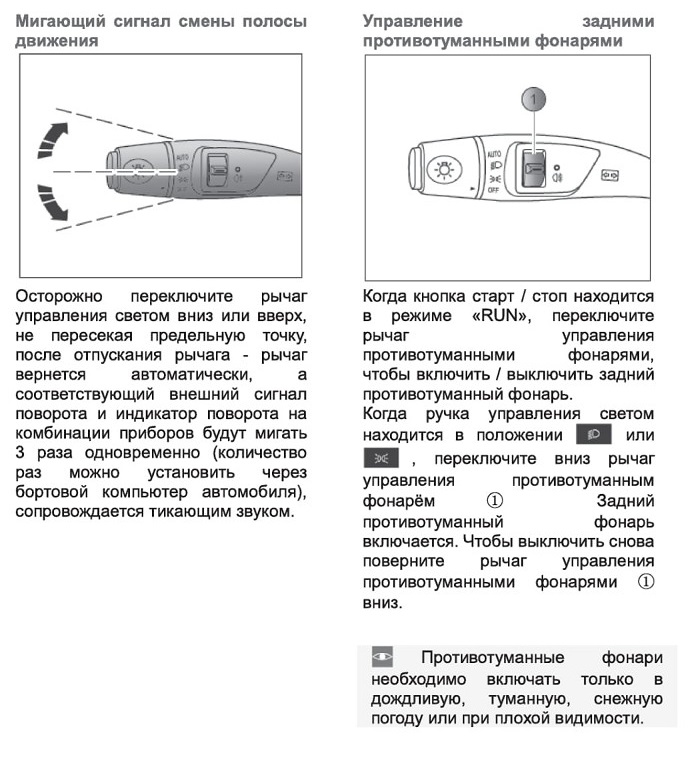 Мигающий сигнал смены полосы движения

AUTO

Осторожно переключите рычаг управления светом вниз или вверх, не пересекая предельную точку, после отпускания рычага - рычаг вернется автоматически, а соответствующий внешний сигнал поворота и индикатор поворота на комбинации приборов будут мигать 3 раза одновременно (количество раз можно установить через бортовой компьютер автомобиля), сопровождается тикающим звуком.

Управление задними противотуманными фонарями

1

AUTO
OFF

Когда кнопка старт / стоп находится в режиме «RUN», переключите рычаг управления противотуманными фонарями, чтобы включить / выключить задний противотуманный фонарь.
Когда ручка управления светом находится в положении или , переключите вниз рычаг управления противотуманным фонарём ① Задний противотуманный фонарь включается. Чтобы выключить снова поверните рычаг управления противотуманными фонарями ① вниз.

Противотуманные фонари необходимо включать только в дождливую, туманную, снежную погоду или при плохой видимости.